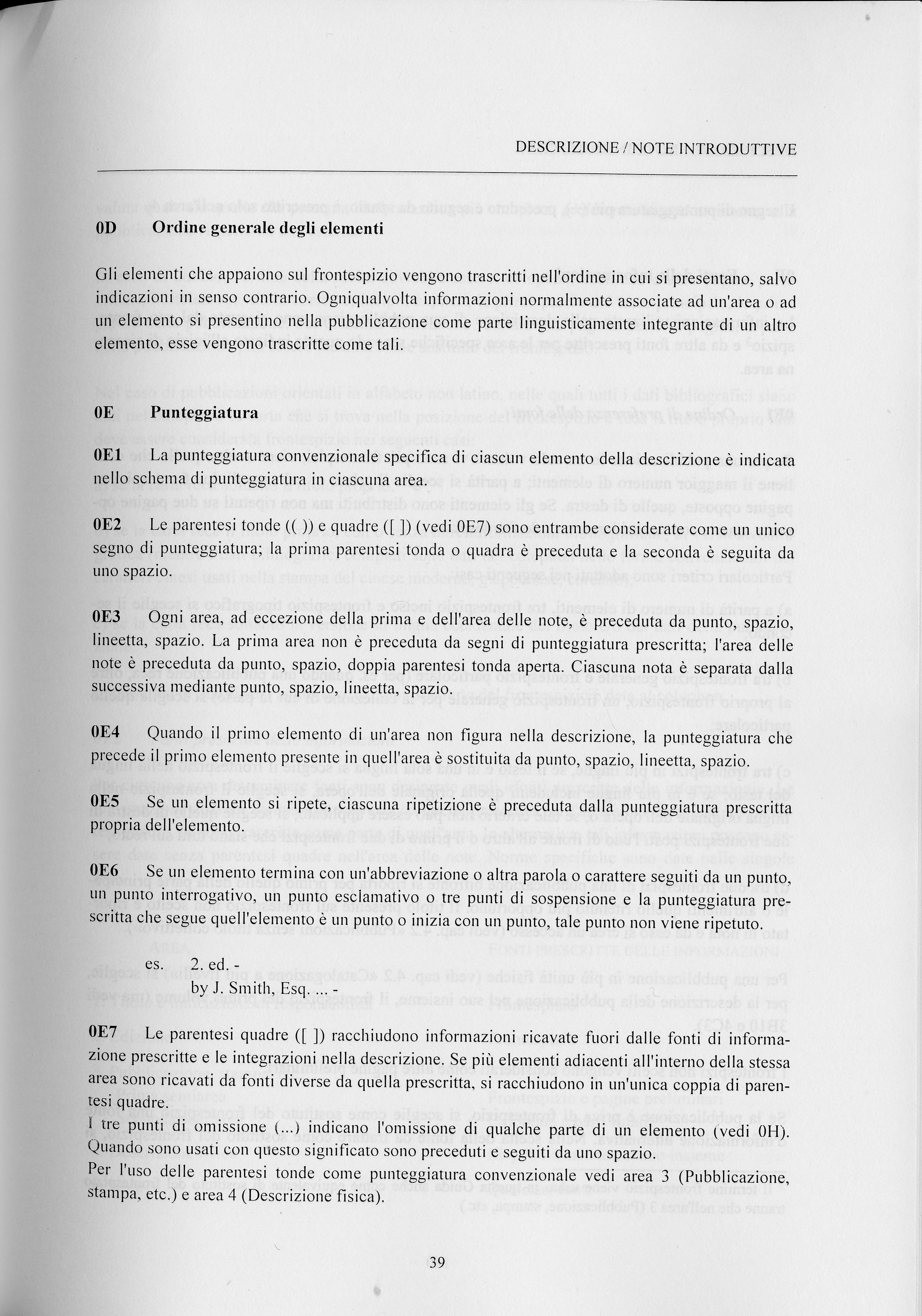 DESCRIZIONE / NOTE INTRODUTTIVE

0D Ordine generale degli elementi

Gli elementi che appaiono sul frontespizio vengono trascritti nell'ordine in cui si presentano, salvo indicazioni in senso contrario. Ogniqualvolta informazioni normalmente associate ad un'area o ad un elemento si presentino nella pubblicazione come parte linguisticamente integrante di un altro elemento, esse vengono trascritte come tali.

0E Punteggiatura

0E1 La punteggiatura convenzionale specifica di ciascun elemento della descrizione è indicata nello schema di punteggiatura in ciascuna area.

0E2 Le parentesi tonde (( )) e quadre ([ ]) (vedi 0E7) sono entrambe considerate come un unico segno di punteggiatura; la prima parentesi tonda o quadra è preceduta e la seconda è seguita da uno spazio.

0E3 Ogni area, ad eccezione della prima e dell'area delle note, è preceduta da punto, spazio, lineetta, spazio. La prima area non è preceduta da segni di punteggiatura prescritta; l'area delle note è preceduta da punto, spazio, doppia parentesi tonda aperta. Ciascuna nota è separata dalla successiva mediante punto, spazio, lineetta, spazio.

0E4 Quando il primo elemento di un'area non figura nella descrizione, la punteggiatura che precede il primo elemento presente in quell'area è sostituita da punto, spazio, lineetta, spazio.

0E5 Se un elemento si ripete, ciascuna ripetizione è preceduta dalla punteggiatura prescritta propria dell'elemento.

0E6 Se un elemento termina con un'abbreviazione o altra parola o carattere seguiti da un punto, un punto interrogativo, un punto esclamativo o tre punti di sospensione e la punteggiatura prescritta che segue quell'elemento è un punto o inizia con un punto, tale punto non viene ripetuto.

es. 2. ed. -
by J. Smith, Esq. ... -

0E7 Le parentesi quadre ([ ]) racchiudono informazioni ricavate fuori dalle fonti di informazione prescritte e le integrazioni nella descrizione. Se più elementi adiacenti all'interno della stessa area sono ricavati da fonti diverse da quella prescritta, si racchiudono in un'unica coppia di parentesi quadre.
I tre punti di omissione (...) indicano l'omissione di qualche parte di un elemento (vedi 0H). Quando sono usati con questo significato sono preceduti e seguiti da uno spazio.
Per l'uso delle parentesi tonde come punteggiatura convenzionale vedi area 3 (Pubblicazione, stampa, etc.) e area 4 (Descrizione fisica).

39